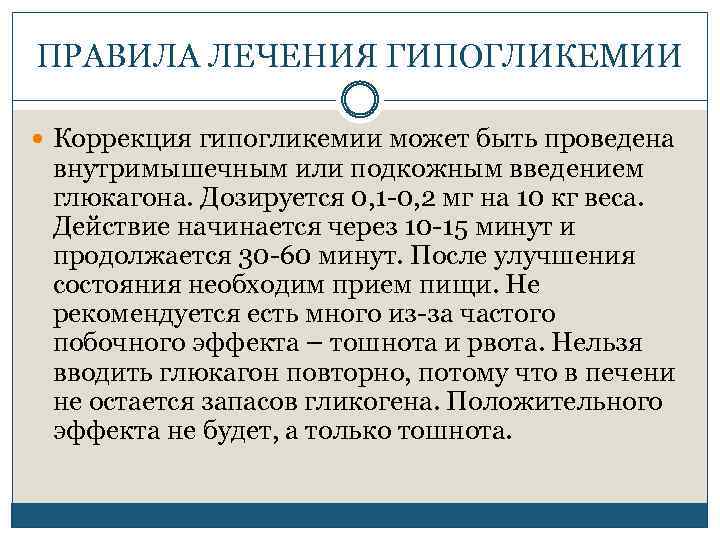 ПРАВИЛА ЛЕЧЕНИЯ ГИПОГЛИКЕМИИ

• Коррекция гипогликемии может быть проведена внутримышечным или подкожным введением глюкагона. Дозируется 0,1-0,2 мг на 10 кг веса. Действие начинается через 10-15 минут и продолжается 30-60 минут. После улучшения состояния необходим прием пищи. Не рекомендуется есть много из-за частого побочного эффекта – тошнота и рвота. Нельзя вводить глюкагон повторно, потому что в печени не остается запасов гликогена. Положительного эффекта не будет, а только тошнота.